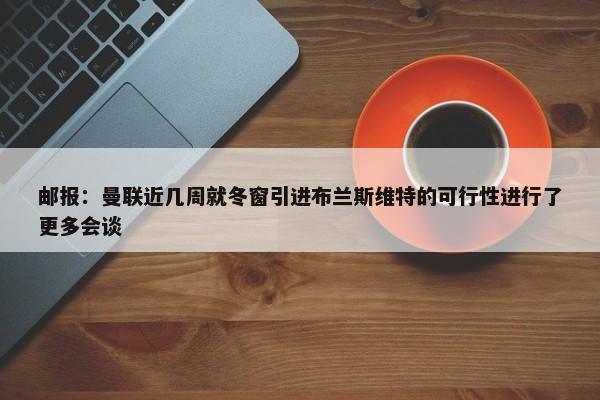 邮报：曼联近几周就冬窗引进布兰斯维特的可行性进行了更多会谈